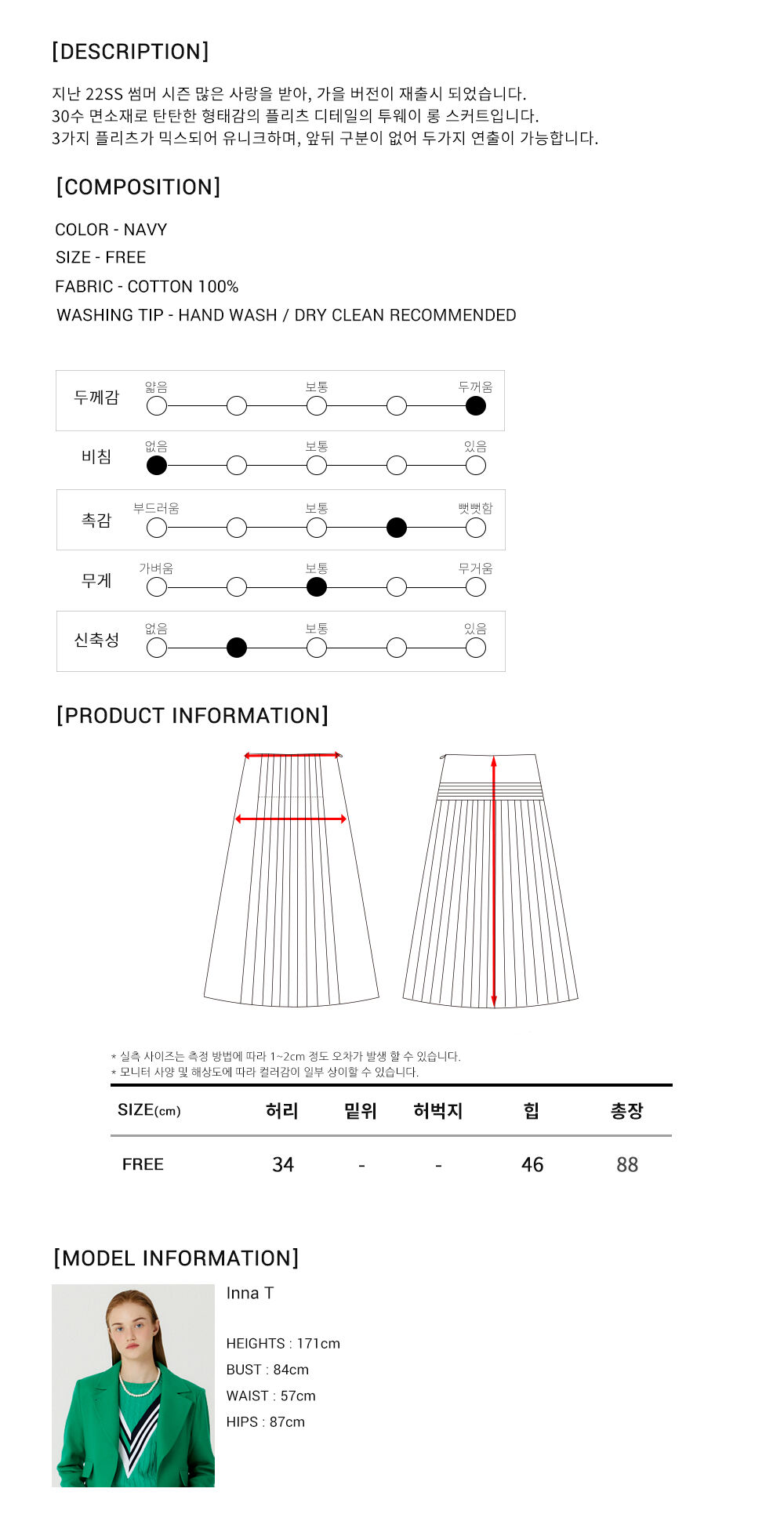 [DESCRIPTION]

지난 22SS 썸머 시즌 많은 사랑을 받아, 가을 버전이 재출시 되었습니다.
30수 면소재로 탄탄한 형태감의 플리츠 디테일의 투웨이 롱 스커트입니다.
3가지 플리츠가 믹스되어 유니크하며, 앞뒤 구분이 없어 두가지 연출이 가능합니다.

[COMPOSITION]

COLOR - NAVY
SIZE - FREE
FABRIC - COTTON 100%
WASHING TIP - HAND WASH / DRY CLEAN RECOMMENDED

두께감 얇음 보통 두꺼움
비침 없음 보통 있음
촉감 부드러움 보통 뻣뻣함
무게 가벼움 보통 무거움
신축성 없음 보통 있음

[PRODUCT INFORMATION]

* 실측 사이즈는 측정 방법에 따라 1~2cm 정도 오차가 발생 할 수 있습니다.
* 모니터 사양 및 해상도에 따라 컬러감이 일부 상이할 수 있습니다.

| SIZE(cm) | 허리 | 밑위 | 허벅지 | 힙 | 총장 |
|---|---|---|---|---|---|
| FREE | 34 | - | - | 46 | 88 |

[MODEL INFORMATION]

Inna T

HEIGHTS : 171cm
BUST : 84cm
WAIST : 57cm
HIPS : 87cm